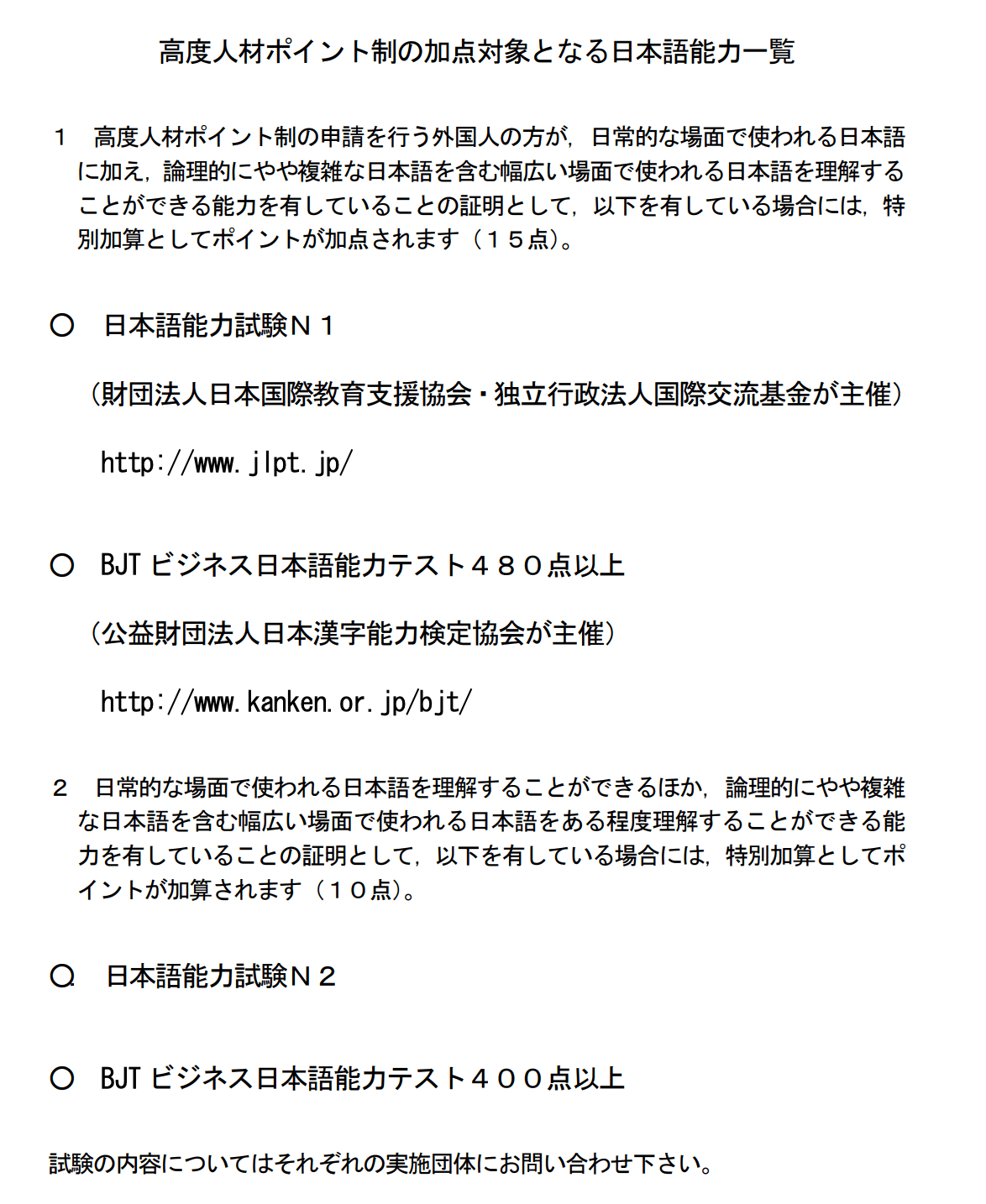 高度人材ポイント制の加点対象となる日本語能力一覧

１　高度人材ポイント制の申請を行う外国人の方が，日常的な場面で使われる日本語に加え，論理的にやや複雑な日本語を含む幅広い場面で使われる日本語を理解することができる能力を有していることの証明として，以下を有している場合には，特別加算としてポイントが加点されます（１５点）。

○　日本語能力試験Ｎ１

（財団法人日本国際教育支援協会・独立行政法人国際交流基金が主催）

http://www.jlpt.jp/

○　BJT ビジネス日本語能力テスト４８０点以上

（公益財団法人日本漢字能力検定協会が主催）

http://www.kanken.or.jp/bjt/

２　日常的な場面で使われる日本語を理解することができるほか，論理的にやや複雑な日本語を含む幅広い場面で使われる日本語をある程度理解することができる能力を有していることの証明として，以下を有している場合には，特別加算としてポイントが加算されます（１０点）。

○　日本語能力試験Ｎ２

○　BJT ビジネス日本語能力テスト４００点以上

試験の内容についてはそれぞれの実施団体にお問い合わせ下さい。